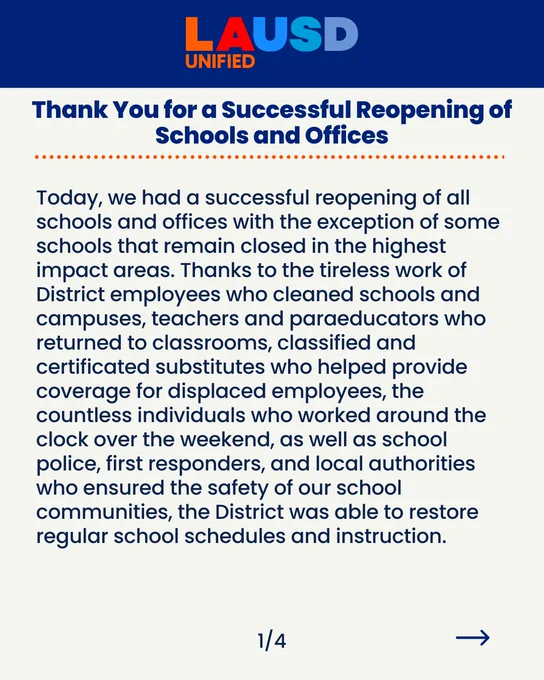 LAUSD
UNIFIED

Thank You for a Successful Reopening of Schools and Offices

Today, we had a successful reopening of all schools and offices with the exception of some schools that remain closed in the highest impact areas. Thanks to the tireless work of District employees who cleaned schools and campuses, teachers and paraeducators who returned to classrooms, classified and certificated substitutes who helped provide coverage for displaced employees, the countless individuals who worked around the clock over the weekend, as well as school police, first responders, and local authorities who ensured the safety of our school communities, the District was able to restore regular school schedules and instruction.

1/4

→